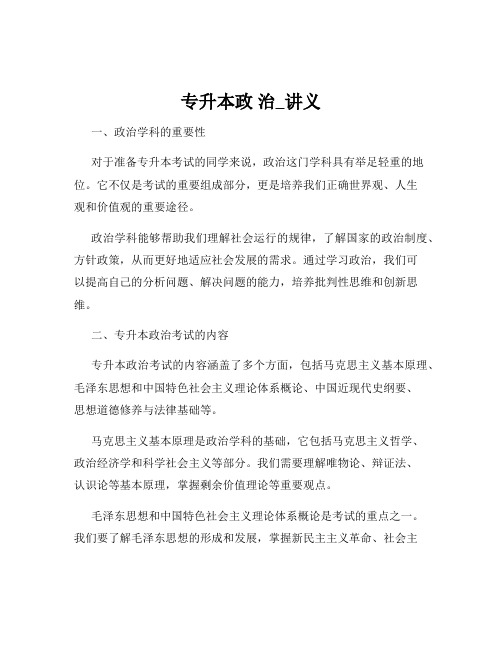 专升本政 治_讲义

一、政治学科的重要性

对于准备专升本考试的同学来说，政治这门学科具有举足轻重的地位。它不仅是考试的重要组成部分，更是培养我们正确世界观、人生观和价值观的重要途径。

政治学科能够帮助我们理解社会运行的规律，了解国家的政治制度、方针政策，从而更好地适应社会发展的需求。通过学习政治，我们可以提高自己的分析问题、解决问题的能力，培养批判性思维和创新思维。

二、专升本政治考试的内容

专升本政治考试的内容涵盖了多个方面，包括马克思主义基本原理、毛泽东思想和中国特色社会主义理论体系概论、中国近现代史纲要、思想道德修养与法律基础等。

马克思主义基本原理是政治学科的基础，它包括马克思主义哲学、政治经济学和科学社会主义等部分。我们需要理解唯物论、辩证法、认识论等基本原理，掌握剩余价值理论等重要观点。

毛泽东思想和中国特色社会主义理论体系概论是考试的重点之一。我们要了解毛泽东思想的形成和发展，掌握新民主主义革命、社会主